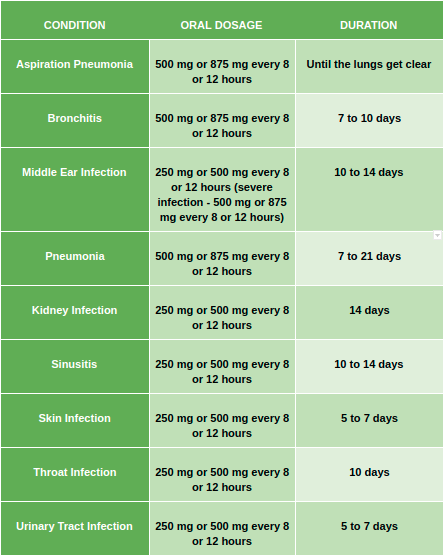 | CONDITION | ORAL DOSAGE | DURATION |
|---|---|---|
| Aspiration Pneumonia | 500 mg or 875 mg every 8 or 12 hours | Until the lungs get clear |
| Bronchitis | 500 mg or 875 mg every 8 or 12 hours | 7 to 10 days |
| Middle Ear Infection | 250 mg or 500 mg every 8 or 12 hours (severe infection - 500 mg or 875 mg every 8 or 12 hours) | 10 to 14 days |
| Pneumonia | 500 mg or 875 mg every 8 or 12 hours | 7 to 21 days |
| Kidney Infection | 250 mg or 500 mg every 8 or 12 hours | 14 days |
| Sinusitis | 250 mg or 500 mg every 8 or 12 hours | 10 to 14 days |
| Skin Infection | 250 mg or 500 mg every 8 or 12 hours | 5 to 7 days |
| Throat Infection | 250 mg or 500 mg every 8 or 12 hours | 10 days |
| Urinary Tract Infection | 250 mg or 500 mg every 8 or 12 hours | 5 to 7 days |